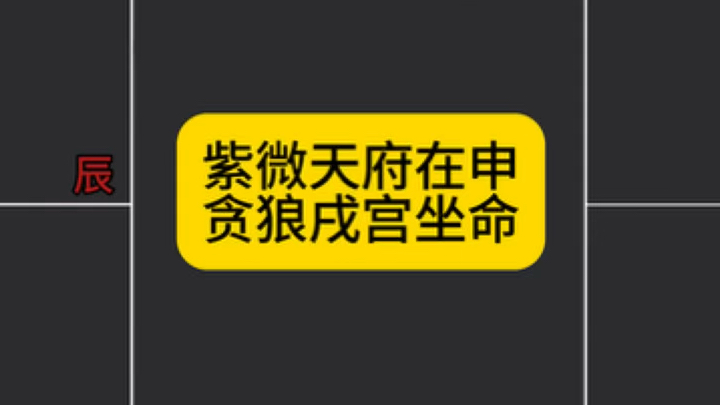 辰

紫微天府在申
贪狼戌宫坐命